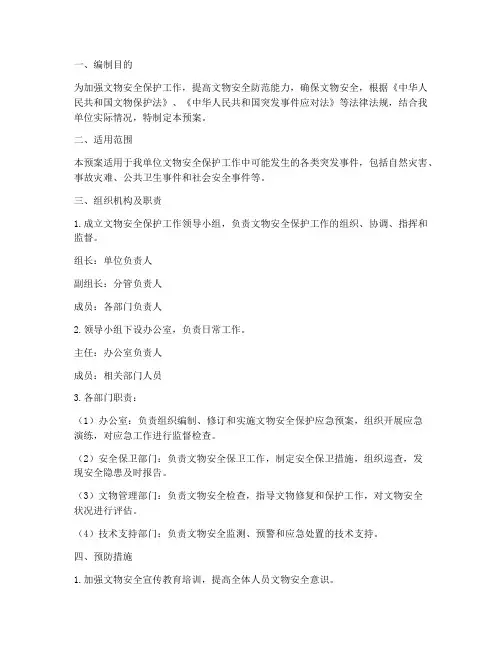 一、编制目的

为加强文物安全保护工作，提高文物安全防范能力，确保文物安全，根据《中华人民共和国文物保护法》、《中华人民共和国突发事件应对法》等法律法规，结合我单位实际情况，特制定本预案。

二、适用范围

本预案适用于我单位文物安全保护工作中可能发生的各类突发事件，包括自然灾害、事故灾难、公共卫生事件和社会安全事件等。

三、组织机构及职责

1. 成立文物安全保护工作领导小组，负责文物安全保护工作的组织、协调、指挥和监督。

组长：单位负责人

副组长：分管负责人

成员：各部门负责人

2. 领导小组下设办公室，负责日常工作。

主任：办公室负责人

成员：相关部门人员

3. 各部门职责：

（1）办公室：负责组织编制、修订和实施文物安全保护应急预案，组织开展应急演练，对应急工作进行监督检查。

（2）安全保卫部门：负责文物安全保卫工作，制定安全保卫措施，组织巡查，发现安全隐患及时报告。

（3）文物管理部门：负责文物安全检查，指导文物修复和保护工作，对文物安全状况进行评估。

（4）技术支持部门：负责文物安全监测、预警和应急处置的技术支持。

四、预防措施

1. 加强文物安全宣传教育培训，提高全体人员文物安全意识。